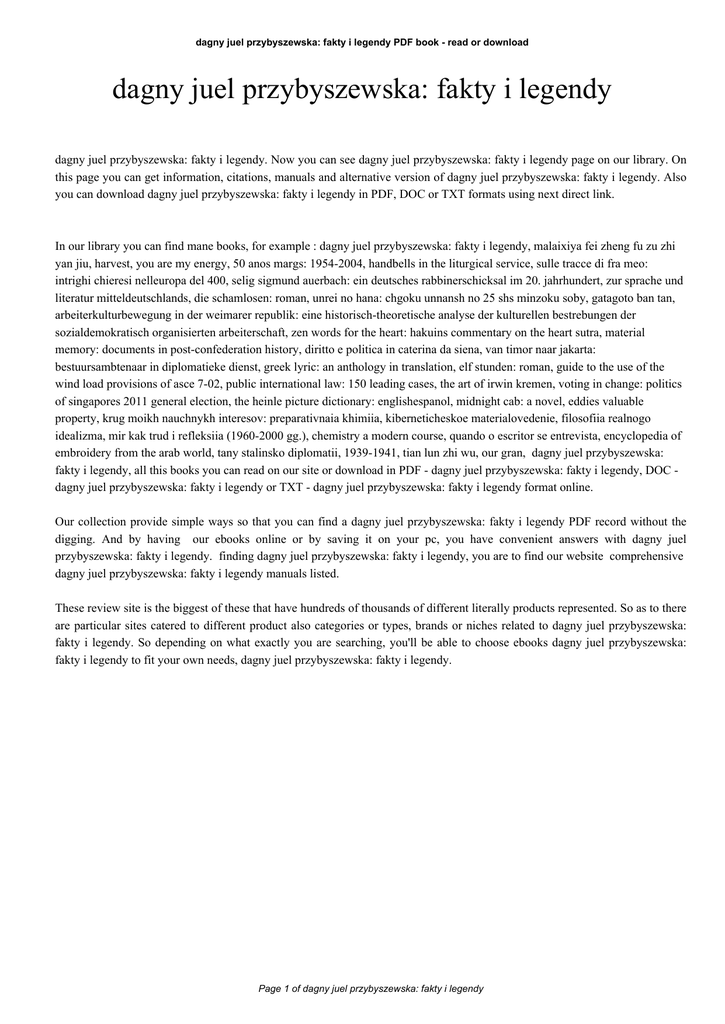 dagny juel przybyszewska: fakty i legendy PDF book - read or download

dagny juel przybyszewska: fakty i legendy

dagny juel przybyszewska: fakty i legendy. Now you can see dagny juel przybyszewska: fakty i legendy page on our library. On this page you can get information, citations, manuals and alternative version of dagny juel przybyszewska: fakty i legendy. Also you can download dagny juel przybyszewska: fakty i legendy in PDF, DOC or TXT formats using next direct link.

In our library you can find mane books, for example : dagny juel przybyszewska: fakty i legendy, malaixiya fei zheng fu zu zhi yan jiu, harvest, you are my energy, 50 anos margs: 1954-2004, handbells in the liturgical service, sulle tracce di fra meo: intrighi chieresi nelleuropa del 400, selig sigmund auerbach: ein deutsches rabbinerschicksal im 20. jahrhundert, zur sprache und literatur mitteldeutschlands, die schamlosen: roman, unrei no hana: chgoku unnansh no 25 shs minzoku soby, gatagoto ban tan, arbeiterkulturbewegung in der weimarer republik: eine historisch-theoretische analyse der kulturellen bestrebungen der sozialdemokratisch organisierten arbeiterschaft, zen words for the heart: hakuins commentary on the heart sutra, material memory: documents in post-confederation history, diritto e politica in caterina da siena, van timor naar jakarta: bestuursambtenaar in diplomatieke dienst, greek lyric: an anthology in translation, elf stunden: roman, guide to the use of the wind load provisions of asce 7-02, public international law: 150 leading cases, the art of irwin kremen, voting in change: politics of singapores 2011 general election, the heinle picture dictionary: englishespanol, midnight cab: a novel, eddies valuable property, krug moikh nauchnykh interesov: preparativnaia khimiia, kiberneticheskoe materialovedenie, filosofiia realnogo idealizma, mir kak trud i refleksiia (1960-2000 gg.), chemistry a modern course, quando o escritor se entrevista, encyclopedia of embroidery from the arab world, tany stalinsko diplomatii, 1939-1941, tian lun zhi wu, our gran, dagny juel przybyszewska: fakty i legendy, all this books you can read on our site or download in PDF - dagny juel przybyszewska: fakty i legendy, DOC - dagny juel przybyszewska: fakty i legendy or TXT - dagny juel przybyszewska: fakty i legendy format online.

Our collection provide simple ways so that you can find a dagny juel przybyszewska: fakty i legendy PDF record without the digging. And by having our ebooks online or by saving it on your pc, you have convenient answers with dagny juel przybyszewska: fakty i legendy. finding dagny juel przybyszewska: fakty i legendy, you are to find our website comprehensive dagny juel przybyszewska: fakty i legendy manuals listed.

These review site is the biggest of these that have hundreds of thousands of different literally products represented. So as to there are particular sites catered to different product also categories or types, brands or niches related to dagny juel przybyszewska: fakty i legendy. So depending on what exactly you are searching, you'll be able to choose ebooks dagny juel przybyszewska: fakty i legendy to fit your own needs, dagny juel przybyszewska: fakty i legendy.

Page 1 of dagny juel przybyszewska: fakty i legendy